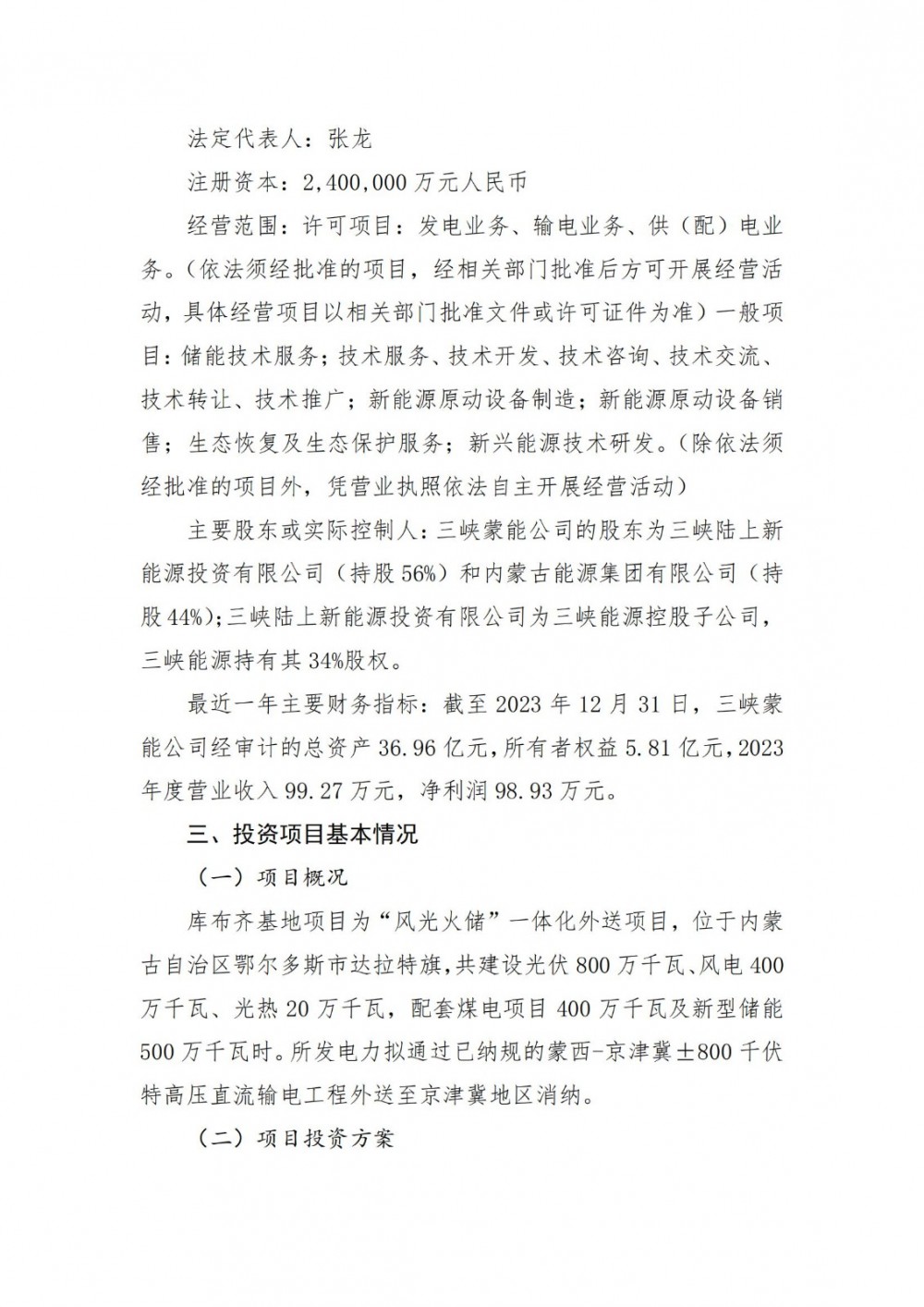 法定代表人：张龙

注册资本：2,400,000万元人民币

经营范围：许可项目：发电业务、输电业务、供（配）电业务。（依法须经批准的项目，经相关部门批准后方可开展经营活动，具体经营项目以相关部门批准文件或许可证件为准）一般项目：储能技术服务；技术服务、技术开发、技术咨询、技术交流、技术转让、技术推广；新能源原动设备制造；新能源原动设备销售；生态恢复及生态保护服务；新兴能源技术研发。（除依法须经批准的项目外，凭营业执照依法自主开展经营活动）

主要股东或实际控制人：三峡蒙能公司的股东为三峡陆上新能源投资有限公司（持股56%）和内蒙古能源集团有限公司（持股44%）；三峡陆上新能源投资有限公司为三峡能源控股子公司，三峡能源持有其34%股权。

最近一年主要财务指标：截至2023年12月31日，三峡蒙能公司经审计的总资产36.96亿元，所有者权益5.81亿元，2023年度营业收入99.27万元，净利润98.93万元。

三、投资项目基本情况

（一）项目概况

库布齐基地项目为“风光火储”一体化外送项目，位于内蒙古自治区鄂尔多斯市达拉特旗，共建设光伏800万千瓦、风电400万千瓦、光热20万千瓦，配套煤电项目400万千瓦及新型储能500万千瓦时。所发电力拟通过已纳规的蒙西-京津冀±800千伏特高压直流输电工程外送至京津冀地区消纳。

（二）项目投资方案